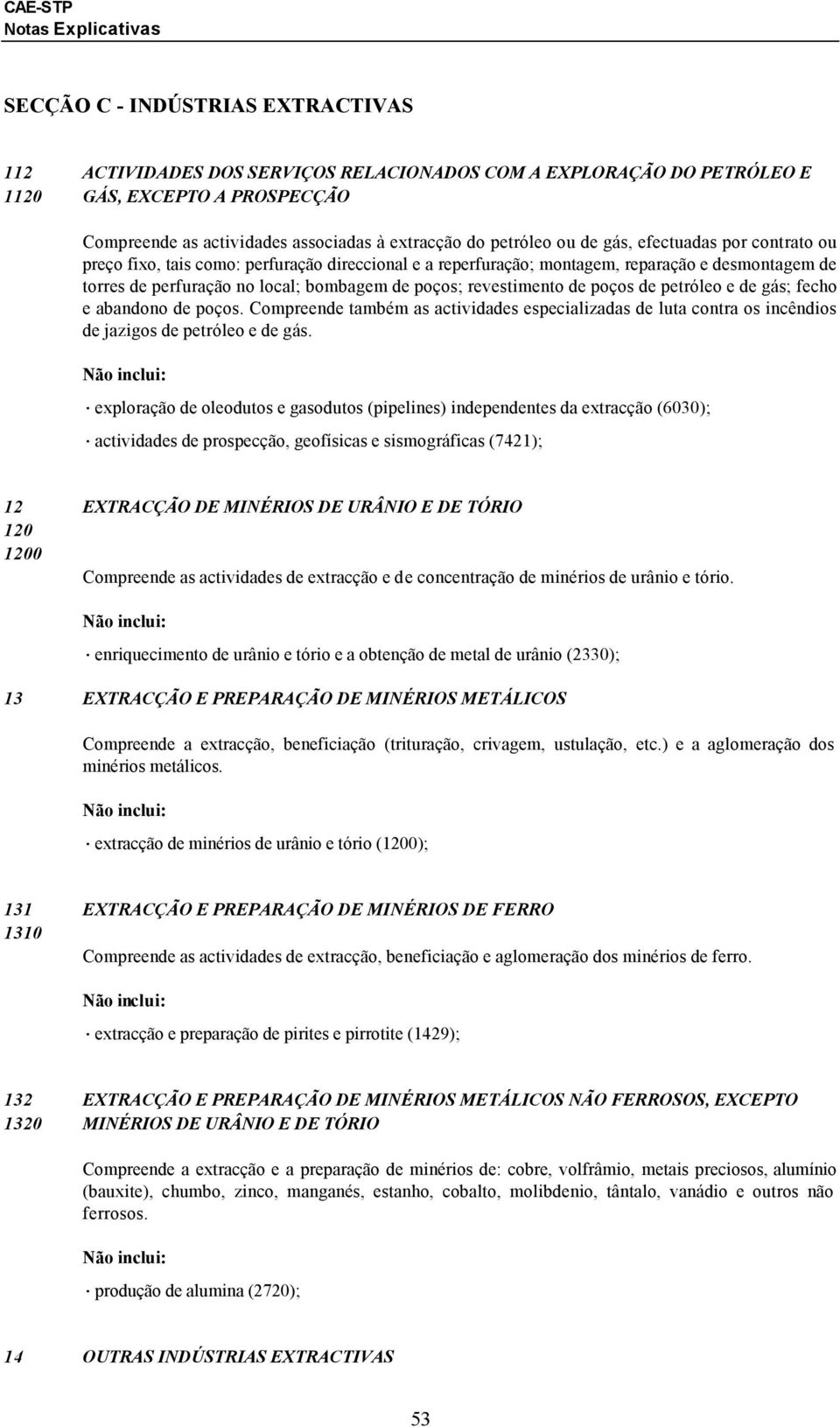 CAE-STP
Notas Explicativas

SECÇÃO C - INDÚSTRIAS EXTRACTIVAS

112
1120 ACTIVIDADES DOS SERVIÇOS RELACIONADOS COM A EXPLORAÇÃO DO PETRÓLEO E GÁS, EXCEPTO A PROSPECÇÃO

Compreende as actividades associadas à extracção do petróleo ou de gás, efectuadas por contrato ou preço fixo, tais como: perfuração direccional e a reperfuração; montagem, reparação e desmontagem de torres de perfuração no local; bombagem de poços; revestimento de poços de petróleo e de gás; fecho e abandono de poços. Compreende também as actividades especializadas de luta contra os incêndios de jazigos de petróleo e de gás.

Não inclui:

· exploração de oleodutos e gasodutos (pipelines) independentes da extracção (6030);

· actividades de prospecção, geofísicas e sismográficas (7421);

12
120
1200 EXTRACÇÃO DE MINÉRIOS DE URÂNIO E DE TÓRIO

Compreende as actividades de extracção e de concentração de minérios de urânio e tório.

Não inclui:

· enriquecimento de urânio e tório e a obtenção de metal de urânio (2330);

13 EXTRACÇÃO E PREPARAÇÃO DE MINÉRIOS METÁLICOS

Compreende a extracção, beneficiação (trituração, crivagem, ustulação, etc.) e a aglomeração dos minérios metálicos.

Não inclui:

· extracção de minérios de urânio e tório (1200);

131
1310 EXTRACÇÃO E PREPARAÇÃO DE MINÉRIOS DE FERRO

Compreende as actividades de extracção, beneficiação e aglomeração dos minérios de ferro.

Não inclui:

· extracção e preparação de pirites e pirrotite (1429);

132
1320 EXTRACÇÃO E PREPARAÇÃO DE MINÉRIOS METÁLICOS NÃO FERROSOS, EXCEPTO MINÉRIOS DE URÂNIO E DE TÓRIO

Compreende a extracção e a preparação de minérios de: cobre, volfrâmio, metais preciosos, alumínio (bauxite), chumbo, zinco, manganés, estanho, cobalto, molibdenio, tântalo, vanádio e outros não ferrosos.

Não inclui:

· produção de alumina (2720);

14 OUTRAS INDÚSTRIAS EXTRACTIVAS

53